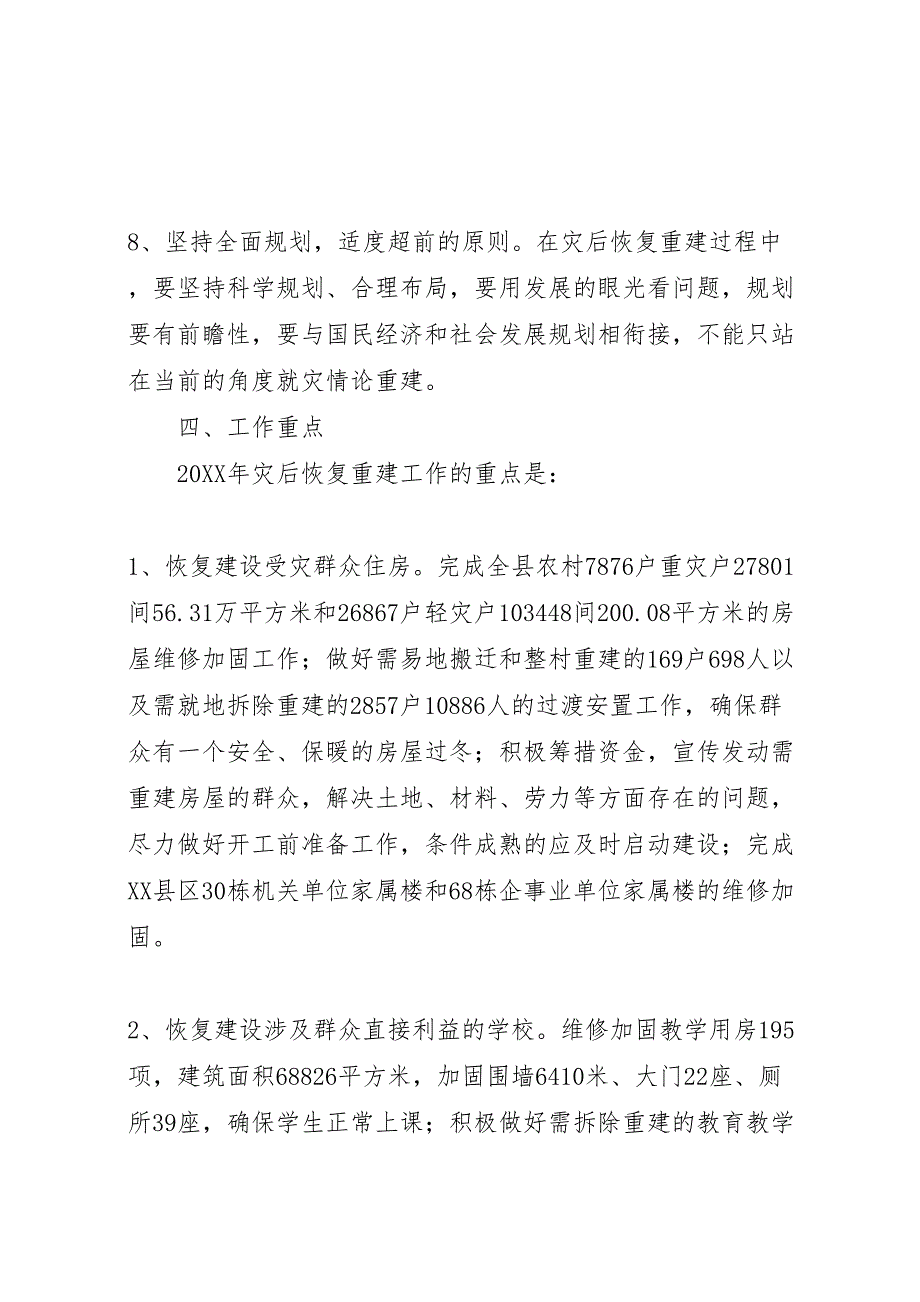 8、坚持全面规划，适度超前的原则。在灾后恢复重建过程中，要坚持科学规划、合理布局，要用发展的眼光看问题，规划要有前瞻性，要与国民经济和社会发展规划相衔接，不能只站在当前的角度就灾情论重建。

四、工作重点

20XX年灾后恢复重建工作的重点是：

1、恢复建设受灾群众住房。完成全县农村7876户重灾户27801间56.31万平方米和26867户轻灾户103448间200.08平方米的房屋维修加固工作；做好需易地搬迁和整村重建的169户698人以及需就地拆除重建的2857户10886人的过渡安置工作，确保群众有一个安全、保暖的房屋过冬；积极筹措资金，宣传发动需重建房屋的群众，解决土地、材料、劳力等方面存在的问题，尽力做好开工前准备工作，条件成熟的应及时启动建设；完成XX县区30栋机关单位家属楼和68栋企事业单位家属楼的维修加固。

2、恢复建设涉及群众直接利益的学校。维修加固教学用房195项，建筑面积68826平方米，加固围墙6410米、大门22座、厕所39座，确保学生正常上课；积极做好需拆除重建的教育教学